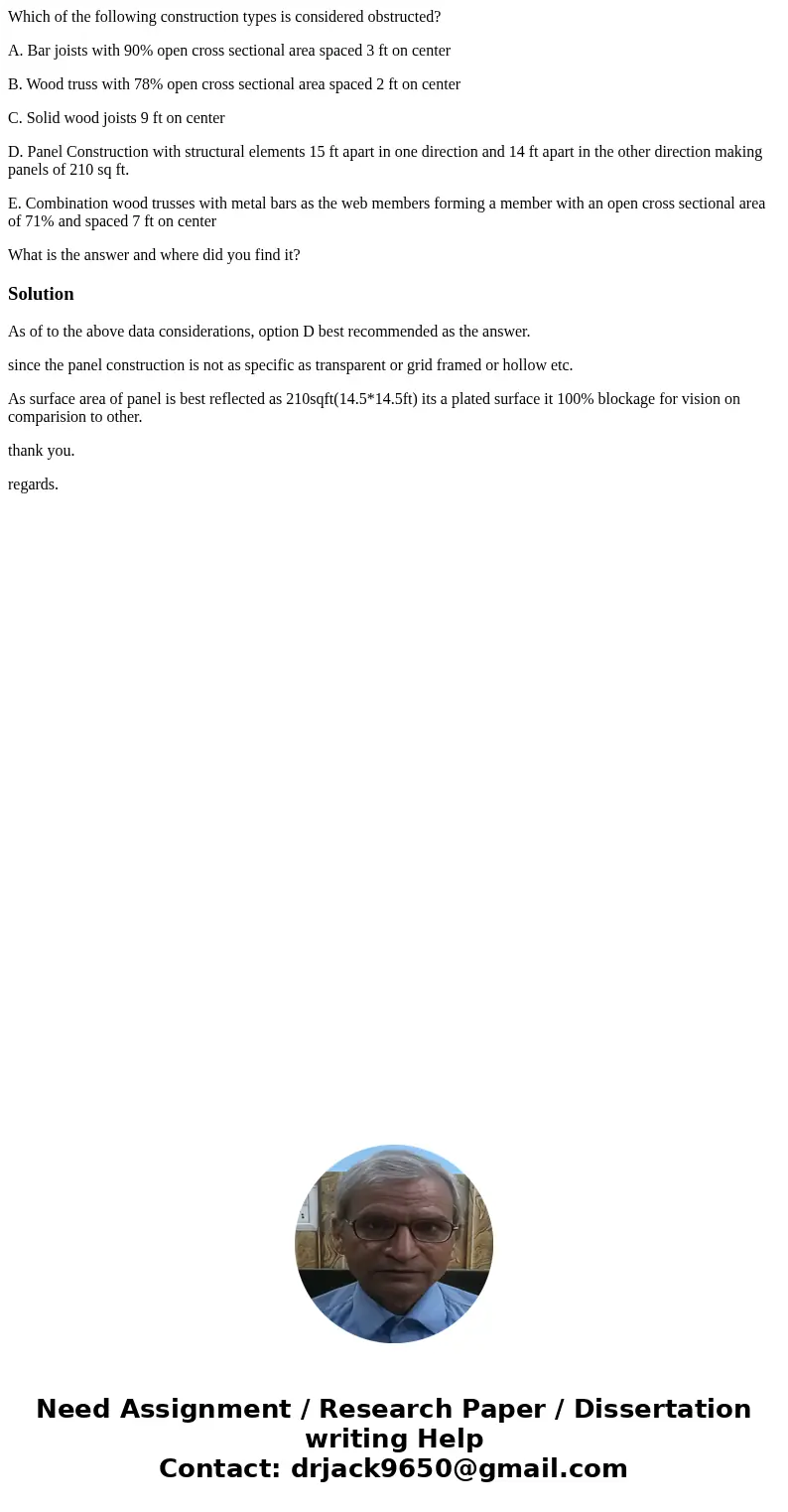 Which of the following construction types is considered obstructed?

A. Bar joists with 90% open cross sectional area spaced 3 ft on center

B. Wood truss with 78% open cross sectional area spaced 2 ft on center

C. Solid wood joists 9 ft on center

D. Panel Construction with structural elements 15 ft apart in one direction and 14 ft apart in the other direction making panels of 210 sq ft.

E. Combination wood trusses with metal bars as the web members forming a member with an open cross sectional area of 71% and spaced 7 ft on center

What is the answer and where did you find it?

Solution

As of to the above data considerations, option D best recommended as the answer.

since the panel construction is not as specific as transparent or grid framed or hollow etc.

As surface area of panel is best reflected as 210sqft(14.5*14.5ft) its a plated surface it 100% blockage for vision on comparision to other.

thank you.

regards.

Need Assignment / Research Paper / Dissertation writing Help
Contact: drjack9650@gmail.com